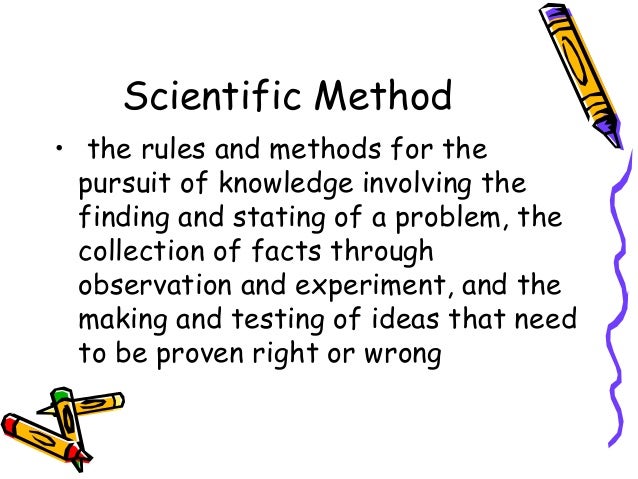 Scientific Method

• the rules and methods for the pursuit of knowledge involving the finding and stating of a problem, the collection of facts through observation and experiment, and the making and testing of ideas that need to be proven right or wrong